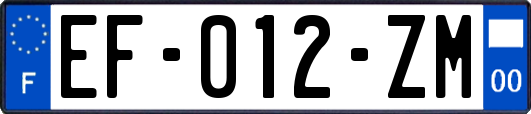 F

EF-012-ZM

00